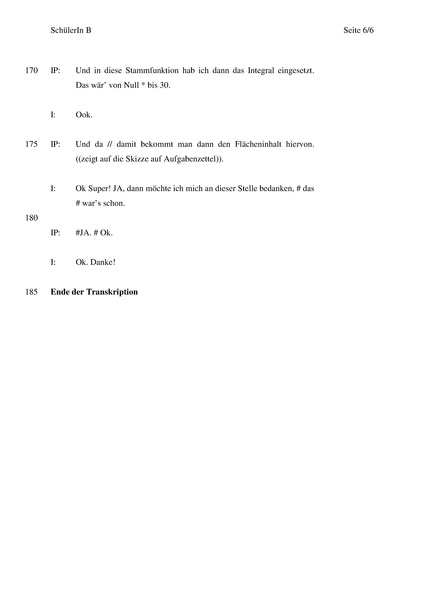 SchülerIn B

Seite 6/6

170 IP: Und in diese Stammfunktion hab ich dann das Integral eingesetzt. Das wär' von Null * bis 30.

I: Ook.

175 IP: Und da // damit bekommt man dann den Flächeninhalt hiervon. ((zeigt auf die Skizze auf Aufgabenzettel)).

I: Ok Super! JA, dann möchte ich mich an dieser Stelle bedanken, # das # war's schon.

180

IP: #JA. # Ok.

I: Ok. Danke!

185 **Ende der Transkription**